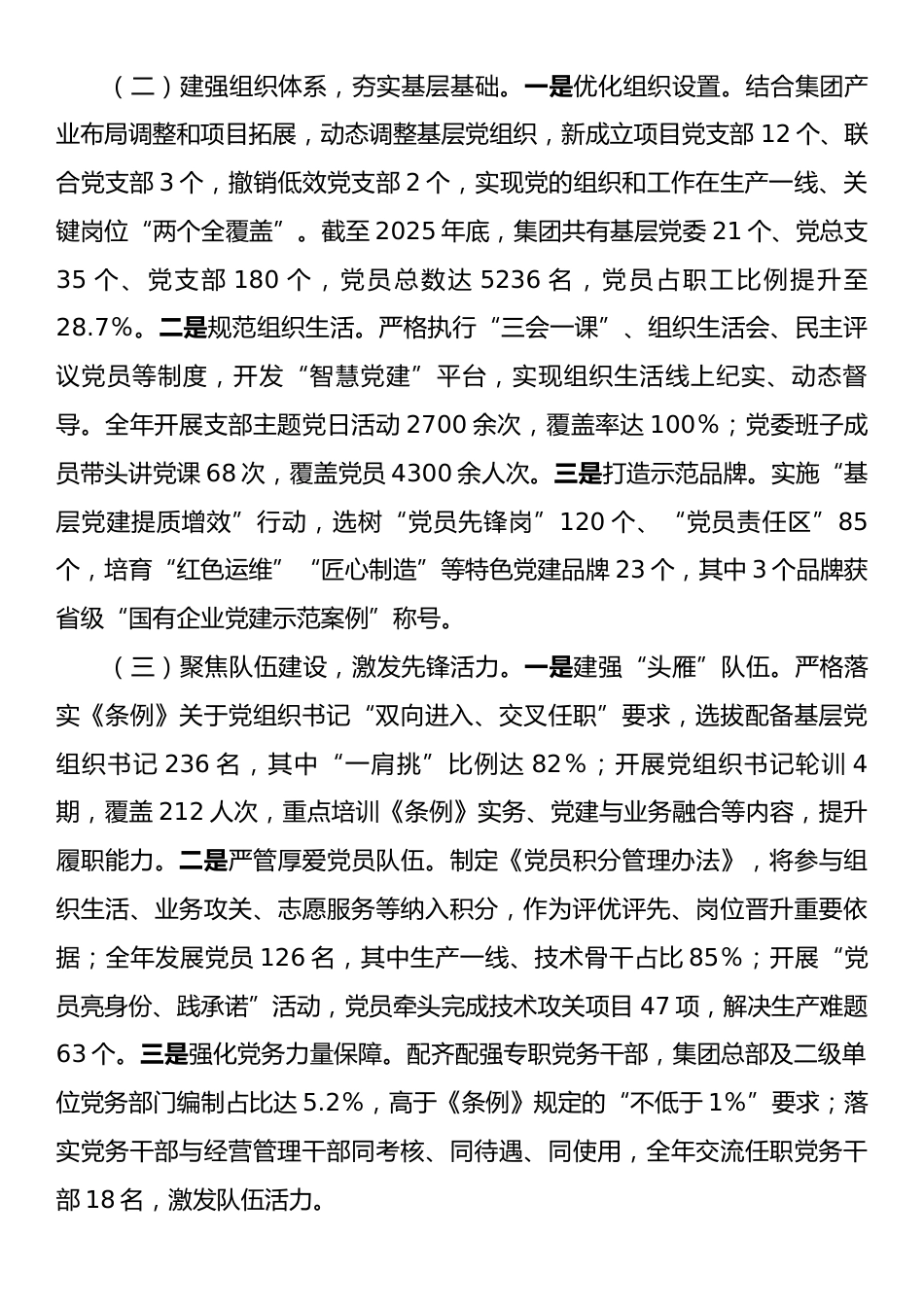 （二）建强组织体系，夯实基层基础。一是优化组织设置。结合集团产业布局调整和项目拓展，动态调整基层党组织，新成立项目党支部 12 个、联合党支部 3 个，撤销低效党支部 2 个，实现党的组织和工作在生产一线、关键岗位“两个全覆盖”。截至 2025 年底，集团共有基层党委 21 个、党总支 35 个、党支部 180 个，党员总数达 5236 名，党员占职工比例提升至 28.7%。二是规范组织生活。严格执行“三会一课”、组织生活会、民主评议党员等制度，开发“智慧党建”平台，实现组织生活线上纪实、动态督导。全年开展支部主题党日活动 2700 余次，覆盖率达 100%；党委班子成员带头讲党课 68 次，覆盖党员 4300 余人次。三是打造示范品牌。实施“基层党建提质增效”行动，选树“党员先锋岗”120 个、“党员责任区”85 个，培育“红色运维”“匠心制造”等特色党建品牌 23 个，其中 3 个品牌获省级“国有企业党建示范案例”称号。

（三）聚焦队伍建设，激发先锋活力。一是建强“头雁”队伍。严格落实《条例》关于党组织书记“双向进入、交叉任职”要求，选拔配备基层党组织书记 236 名，其中“一肩挑”比例达 82%；开展党组织书记轮训 4 期，覆盖 212 人次，重点培训《条例》实务、党建与业务融合等内容，提升履职能力。二是严管厚爱党员队伍。制定《党员积分管理办法》，将参与组织生活、业务攻关、志愿服务等纳入积分，作为评优评先、岗位晋升重要依据；全年发展党员 126 名，其中生产一线、技术骨干占比 85%；开展“党员亮身份、践承诺”活动，党员牵头完成技术攻关项目 47 项，解决生产难题 63 个。三是强化党务力量保障。配齐配强专职党务干部，集团总部及二级单位党务部门编制占比达 5.2%，高于《条例》规定的“不低于 1%”要求；落实党务干部与经营管理干部同考核、同待遇、同使用，全年交流任职党务干部 18 名，激发队伍活力。